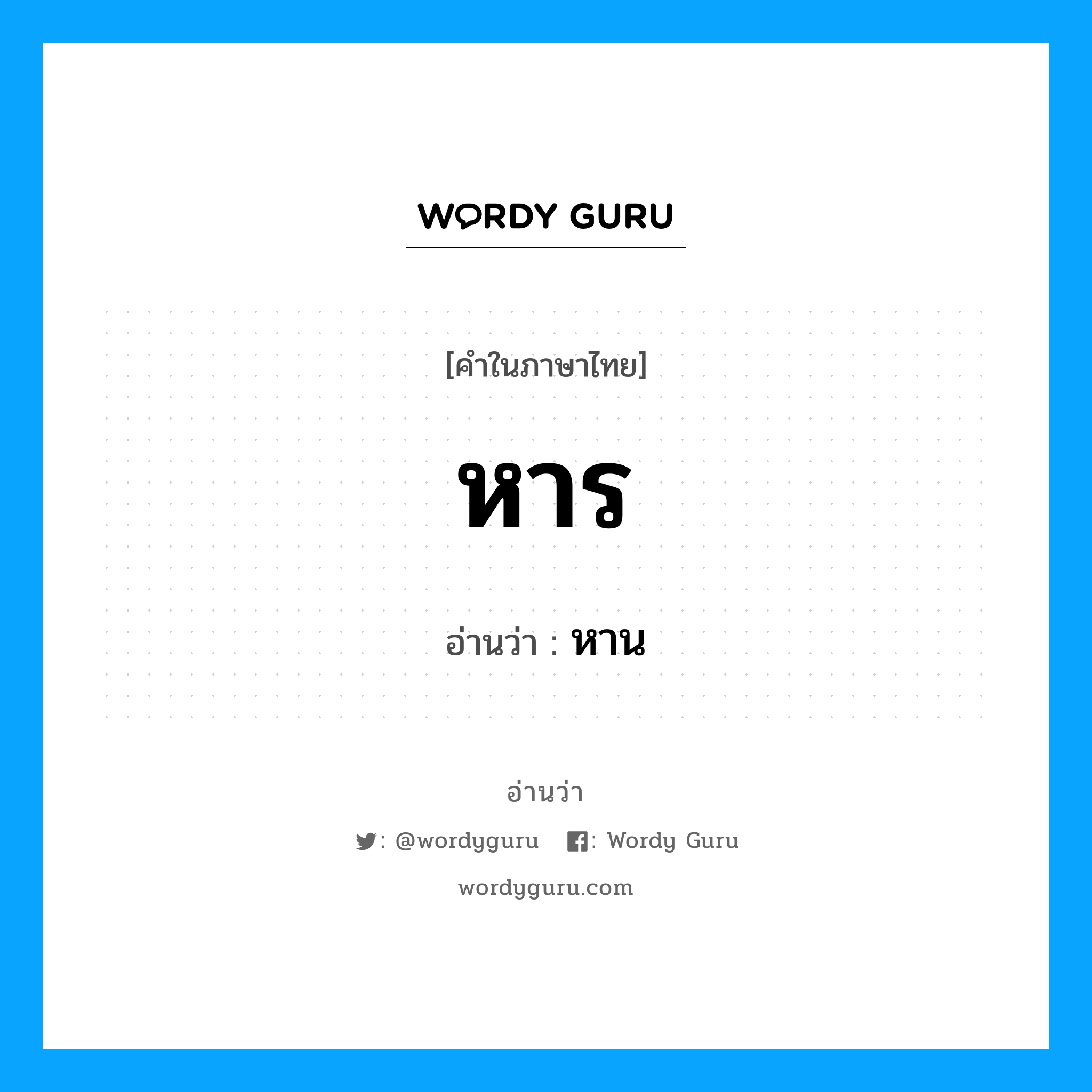 WORDY GURU

[คำในภาษาไทย]

หาร

อ่านว่า : หาน

อ่านว่า

: @wordyguru : Wordy Guru

wordyguru.com